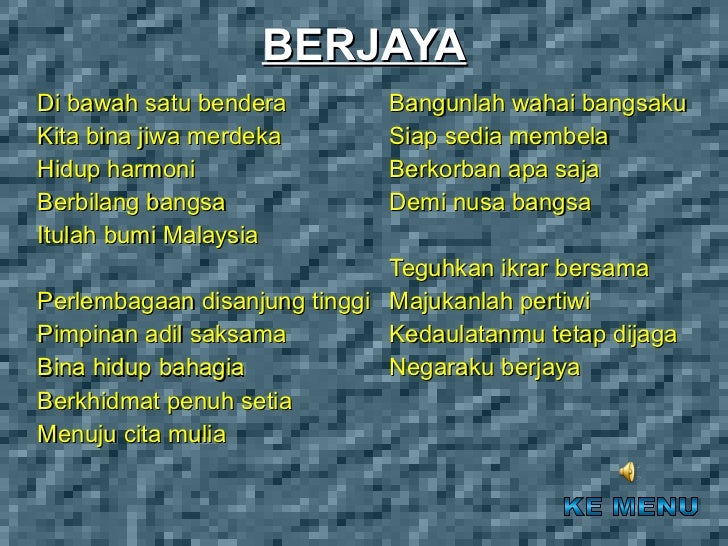 BERJAYA

Di bawah satu bendera
Kita bina jiwa merdeka
Hidup harmoni
Berbilang bangsa
Itulah bumi Malaysia

Perlembagaan disanjung tinggi
Pimpinan adil saksama
Bina hidup bahagia
Berkhidmat penuh setia
Menuju cita mulia

Bangunlah wahai bangsaku
Siap sedia membela
Berkorban apa saja
Demi nusa bangsa

Teguhkan ikrar bersama
Majukanlah pertiwi
Kedaulatanmu tetap dijaga
Negaraku berjaya

KE MENU